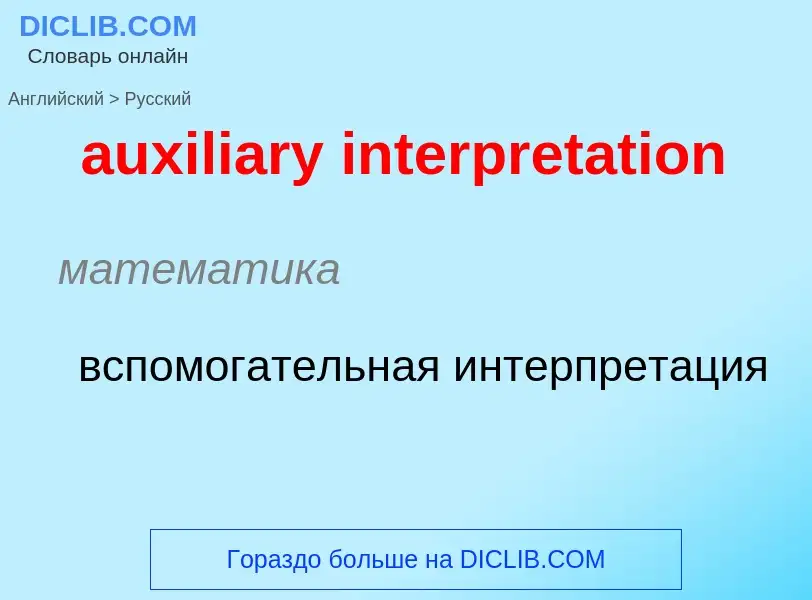 DICLIB.COM
Словарь онлайн

Английский > Русский

auxiliary interpretation

математика

вспомогательная интерпретация

Гораздо больше на DICLIB.COM